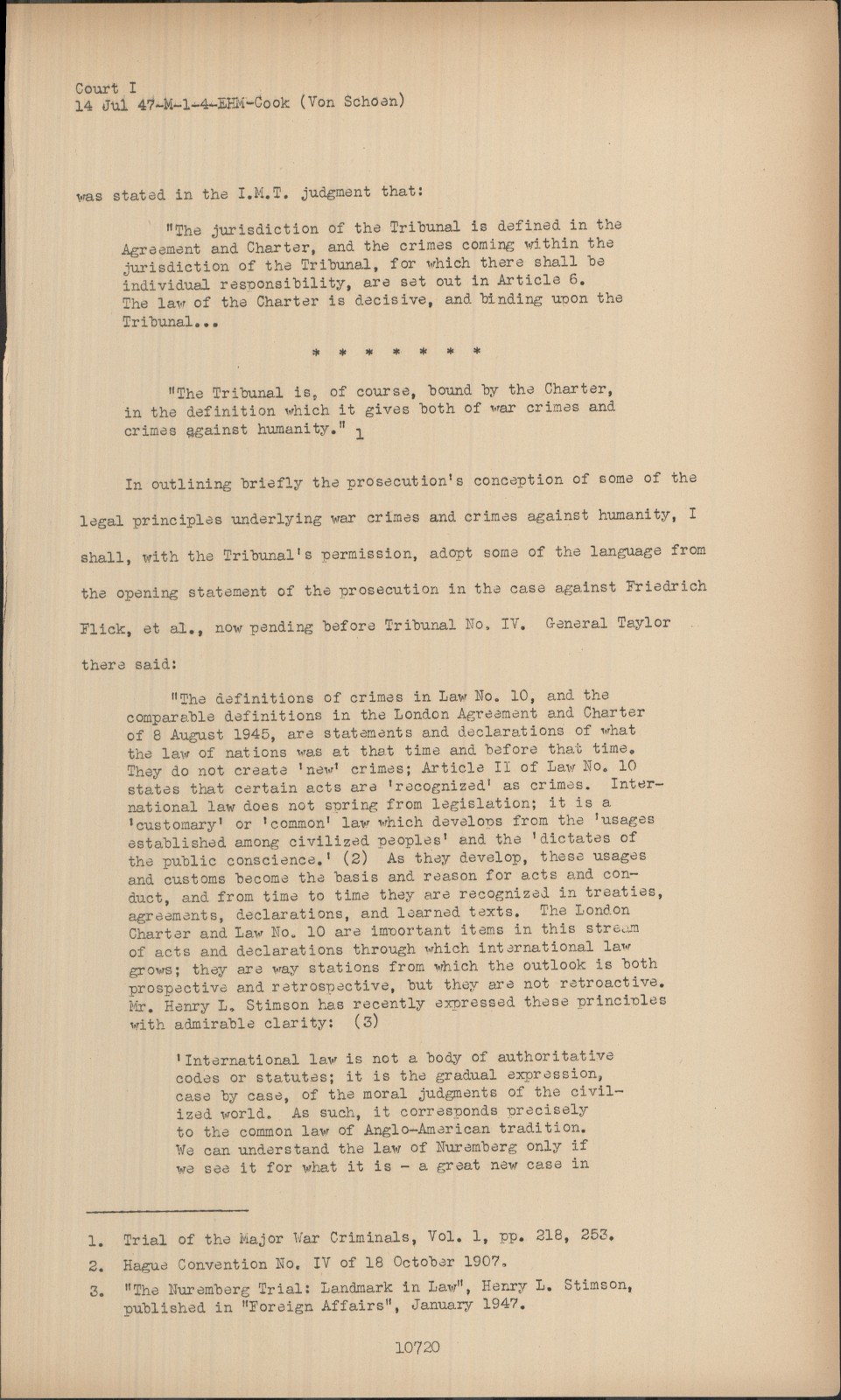 Court I
14 Jul 47-M-1-4-EHM-Cook (Von Schoen)

was stated in the I.M.T. judgment that:

"The jurisdiction of the Tribunal is defined in the Agreement and Charter, and the crimes coming within the jurisdiction of the Tribunal, for which there shall be individual responsibility, are set out in Article 6. The law of the Charter is decisive, and binding upon the Tribunal...

* * * * * * *

"The Tribunal is, of course, bound by the Charter, in the definition which it gives both of war crimes and crimes against humanity." 1

In outlining briefly the prosecution's conception of some of the legal principles underlying war crimes and crimes against humanity, I shall, with the Tribunal's permission, adopt some of the language from the opening statement of the prosecution in the case against Friedrich Flick, et al., now pending before Tribunal No. IV. General Taylor there said:

"The definitions of crimes in Law No. 10, and the comparable definitions in the London Agreement and Charter of 8 August 1945, are statements and declarations of what the law of nations was at that time and before that time. They do not create 'new' crimes; Article II of Law No. 10 states that certain acts are 'recognized' as crimes. International law does not spring from legislation; it is a 'customary' or 'common' law which develops from the 'usages established among civilized peoples' and the 'dictates of the public conscience.' (2) As they develop, these usages and customs become the basis and reason for acts and conduct, and from time to time they are recognized in treaties, agreements, declarations, and learned texts. The London Charter and Law No. 10 are important items in this stream of acts and declarations through which international law grows; they are way stations from which the outlook is both prospective and retrospective, but they are not retroactive. Mr. Henry L. Stimson has recently expressed these principles with admirable clarity: (3)

'International law is not a body of authoritative codes or statutes; it is the gradual expression, case by case, of the moral judgments of the civilized world. As such, it corresponds precisely to the common law of Anglo-American tradition. We can understand the law of Nuremberg only if we see it for what it is - a great new case in

1. Trial of the Major War Criminals, Vol. 1, pp. 218, 253.
2. Hague Convention No. IV of 18 October 1907.
3. "The Nuremberg Trial: Landmark in Law", Henry L. Stimson, published in "Foreign Affairs", January 1947.

10720